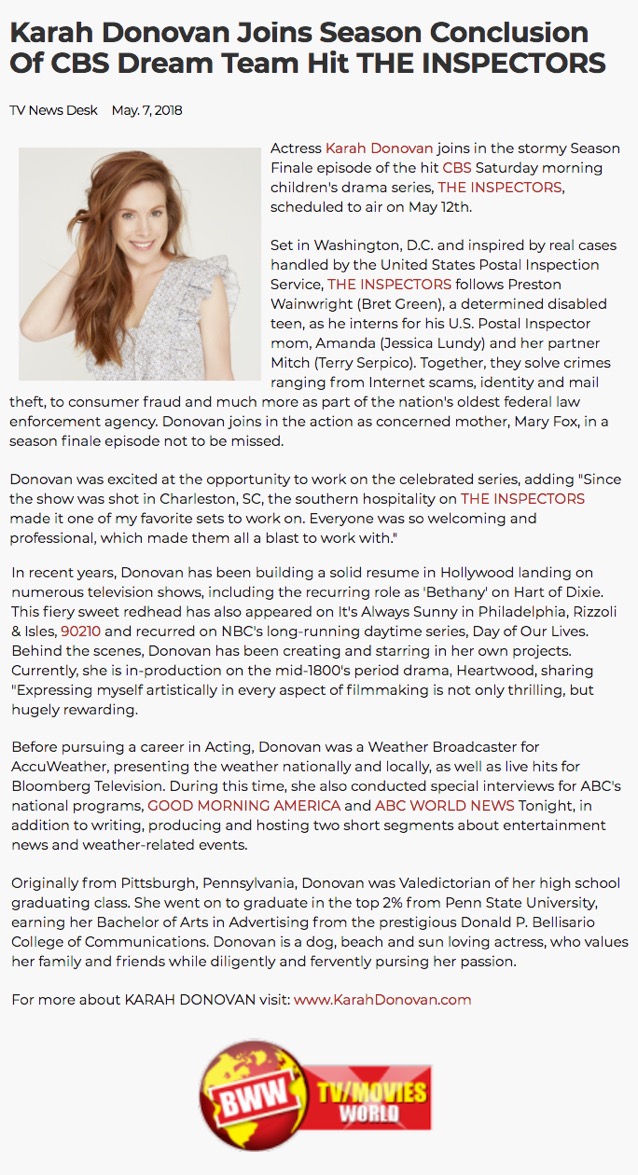 Karah Donovan Joins Season Conclusion Of CBS Dream Team Hit THE INSPECTORS

TV News Desk May. 7, 2018

Actress Karah Donovan joins in the stormy Season Finale episode of the hit CBS Saturday morning children's drama series, THE INSPECTORS, scheduled to air on May 12th.

Set in Washington, D.C. and inspired by real cases handled by the United States Postal Inspection Service, THE INSPECTORS follows Preston Wainwright (Bret Green), a determined disabled teen, as he interns for his U.S. Postal Inspector mom, Amanda (Jessica Lundy) and her partner Mitch (Terry Serpico). Together, they solve crimes ranging from Internet scams, identity and mail theft, to consumer fraud and much more as part of the nation's oldest federal law enforcement agency. Donovan joins in the action as concerned mother, Mary Fox, in a season finale episode not to be missed.

Donovan was excited at the opportunity to work on the celebrated series, adding "Since the show was shot in Charleston, SC, the southern hospitality on THE INSPECTORS made it one of my favorite sets to work on. Everyone was so welcoming and professional, which made them all a blast to work with."

In recent years, Donovan has been building a solid resume in Hollywood landing on numerous television shows, including the recurring role as 'Bethany' on Hart of Dixie. This fiery sweet redhead has also appeared on It's Always Sunny in Philadelphia, Rizzoli & Isles, 90210 and recurred on NBC's long-running daytime series, Day of Our Lives. Behind the scenes, Donovan has been creating and starring in her own projects. Currently, she is in-production on the mid-1800's period drama, Heartwood, sharing "Expressing myself artistically in every aspect of filmmaking is not only thrilling, but hugely rewarding.

Before pursuing a career in Acting, Donovan was a Weather Broadcaster for AccuWeather, presenting the weather nationally and locally, as well as live hits for Bloomberg Television. During this time, she also conducted special interviews for ABC's national programs, GOOD MORNING AMERICA and ABC WORLD NEWS Tonight, in addition to writing, producing and hosting two short segments about entertainment news and weather-related events.

Originally from Pittsburgh, Pennsylvania, Donovan was Valedictorian of her high school graduating class. She went on to graduate in the top 2% from Penn State University, earning her Bachelor of Arts in Advertising from the prestigious Donald P. Bellisario College of Communications. Donovan is a dog, beach and sun loving actress, who values her family and friends while diligently and fervently pursing her passion.

For more about KARAH DONOVAN visit: www.KarahDonovan.com

BWW TV/MOVIES WORLD